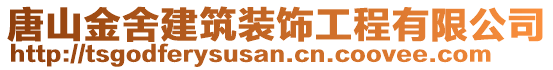 唐山金舍建筑装饰工程有限公司
http://tsgodferysusan.cn.coovee.com